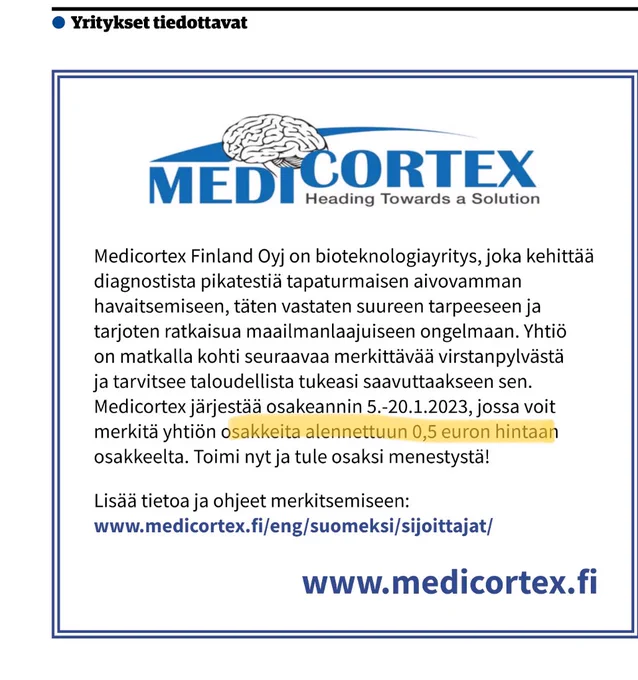 Yritykset tiedottavat

MEDICORTEX
Heading Towards a Solution

Medicortex Finland Oyj on bioteknologiayritys, joka kehittää diagnostista pikatestiä tapaturmaisen aivovamman havaitsemiseen, täten vastaten suureen tarpeeseen ja tarjoten ratkaisua maailmanlaajuiseen ongelmaan. Yhtiö on matkalla kohti seuraavaa merkittävää virstanpylvästä ja tarvitsee taloudellista tukeasi saavuttaakseen sen. Medicortex järjestää osakeannin 5.-20.1.2023, jossa voit merkitä yhtiön osakkeita alennettuun 0,5 euron hintaan osakkeelta. Toimi nyt ja tule osaksi menestystä!

Lisää tietoa ja ohjeet merkitsemiseen:
www.medicortex.fi/eng/suomeksi/sijoittajat/

www.medicortex.fi